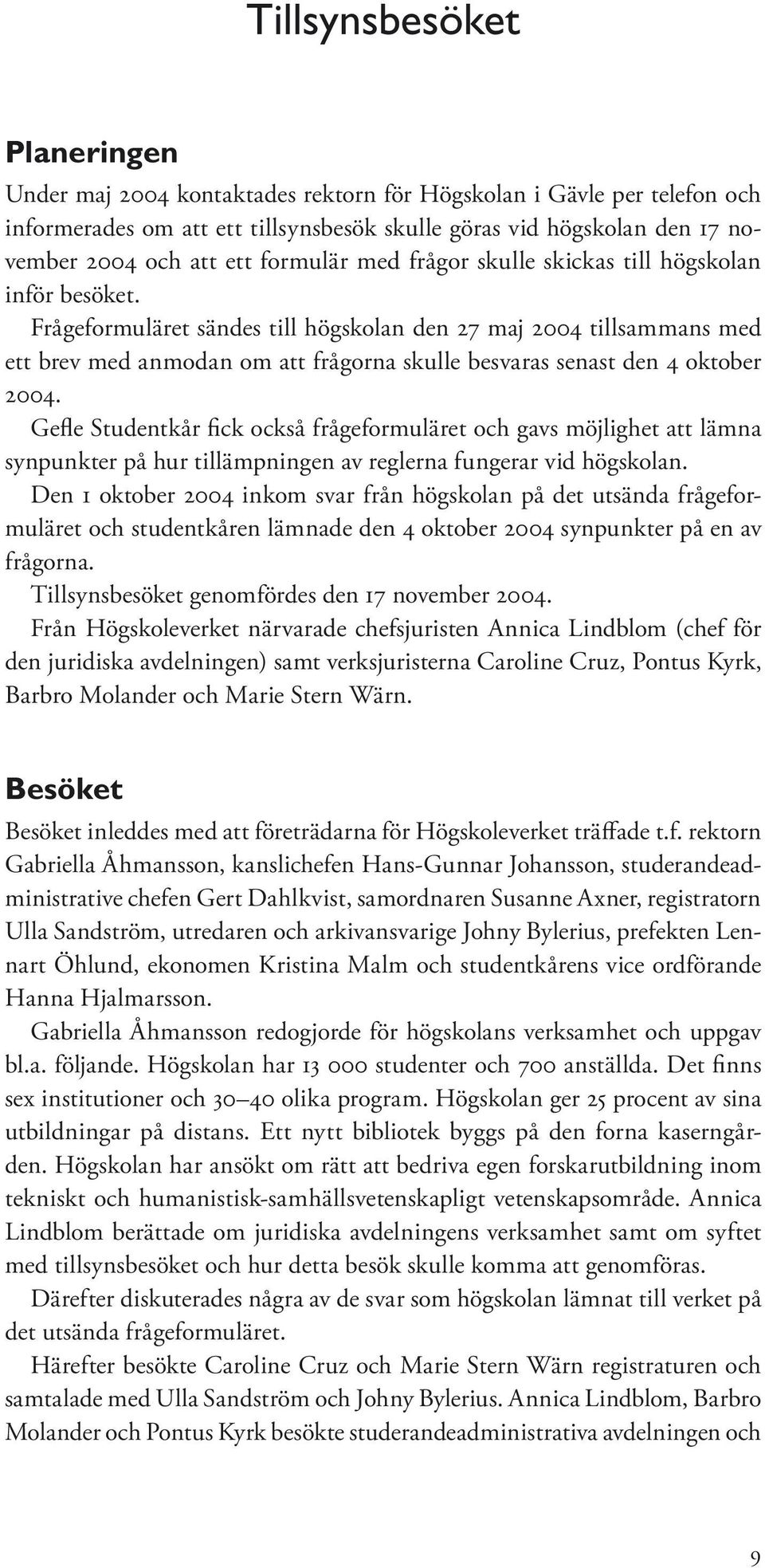 Tillsynsbesöket

Planeringen

Under maj 2004 kontaktades rektorn för Högskolan i Gävle per telefon och informerades om att ett tillsynsbesök skulle göras vid högskolan den 17 november 2004 och att ett formulär med frågor skulle skickas till högskolan inför besöket.

Frågeformuläret sändes till högskolan den 27 maj 2004 tillsammans med ett brev med anmodan om att frågorna skulle besvaras senast den 4 oktober 2004.

Gefle Studentkår fick också frågeformuläret och gavs möjlighet att lämna synpunkter på hur tillämpningen av reglerna fungerar vid högskolan.

Den 1 oktober 2004 inkom svar från högskolan på det utsända frågeformuläret och studentkåren lämnade den 4 oktober 2004 synpunkter på en av frågorna.

Tillsynsbesöket genomfördes den 17 november 2004.

Från Högskoleverket närvarade chefsjuristen Annica Lindblom (chef för den juridiska avdelningen) samt verksjuristerna Caroline Cruz, Pontus Kyrk, Barbro Molander och Marie Stern Wärn.

Besöket

Besöket inleddes med att företrädarna för Högskoleverket träffade t.f. rektorn Gabriella Åhmansson, kanslichefen Hans-Gunnar Johansson, studerandeadministrative chefen Gert Dahlkvist, samordnaren Susanne Axner, registratorn Ulla Sandström, utredaren och arkivansvarige Johny Bylerius, prefekten Lennart Öhlund, ekonomen Kristina Malm och studentkårens vice ordförande Hanna Hjalmarsson.

Gabriella Åhmansson redogjorde för högskolans verksamhet och uppgav bl.a. följande. Högskolan har 13 000 studenter och 700 anställda. Det finns sex institutioner och 30–40 olika program. Högskolan ger 25 procent av sina utbildningar på distans. Ett nytt bibliotek byggs på den forna kaserngården. Högskolan har ansökt om rätt att bedriva egen forskarutbildning inom tekniskt och humanistisk-samhällsvetenskapligt vetenskapsområde. Annica Lindblom berättade om juridiska avdelningens verksamhet samt om syftet med tillsynsbesöket och hur detta besök skulle komma att genomföras.

Därefter diskuterades några av de svar som högskolan lämnat till verket på det utsända frågeformuläret.

Härefter besökte Caroline Cruz och Marie Stern Wärn registraturen och samtalade med Ulla Sandström och Johny Bylerius. Annica Lindblom, Barbro Molander och Pontus Kyrk besökte studerandeadministrativa avdelningen och

9